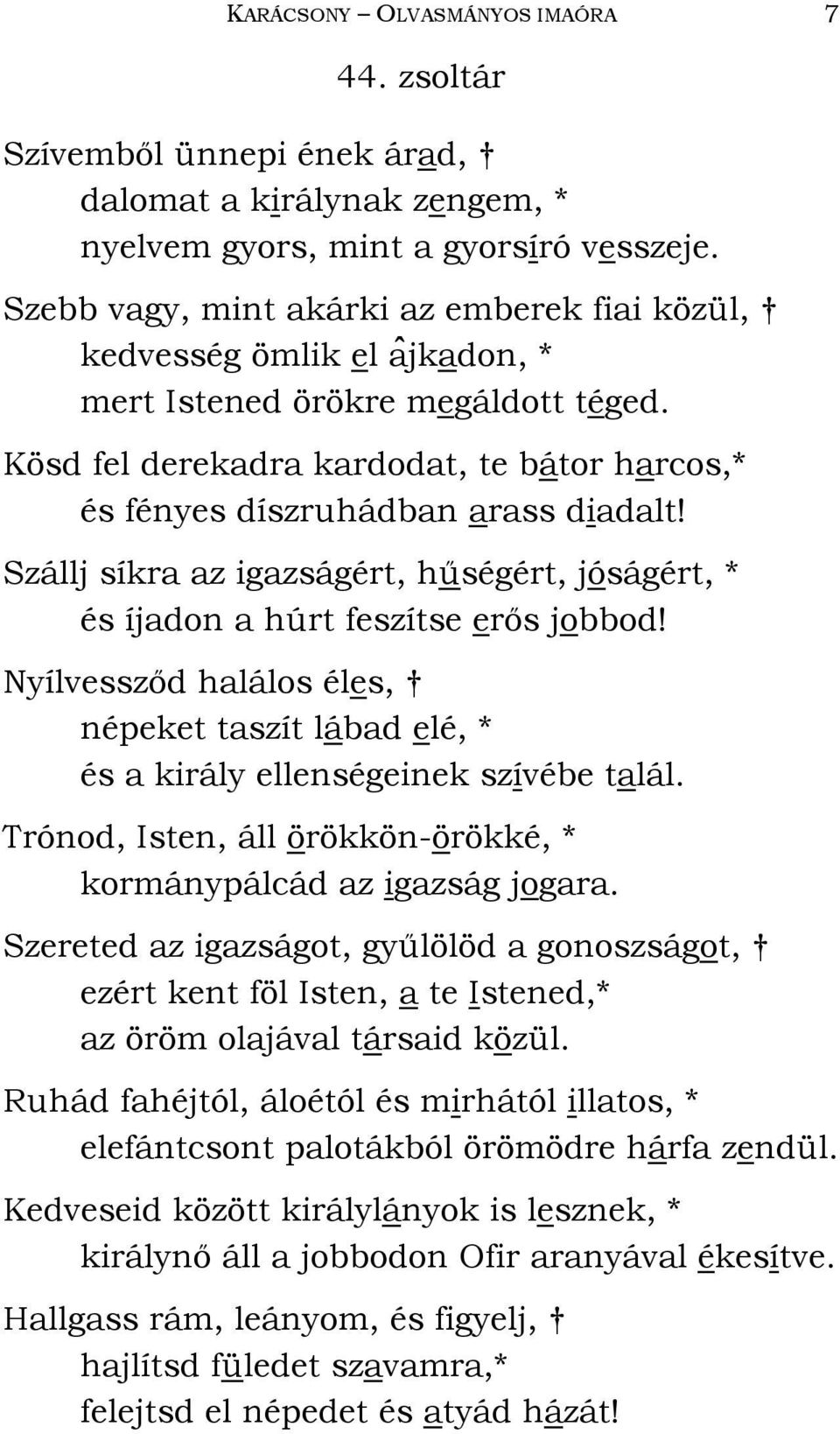 KARÁCSONY – OLVASMÁNYOS IMAÓRA 7

44. zsoltár

Szívemből ünnepi ének árad, †
dalomat a királynak zengem, *
nyelvem gyors, mint a gyorsíró vesszeje.

Szebb vagy, mint akárki az emberek fiai közül, †
kedvesség ömlik el âjkadon, *
mert Istened örökre megáldott téged.

Kösd fel derekadra kardodat, te bátor harcos,*
és fényes díszruhádban arass diadalt!

Szállj síkra az igazságért, hűségért, jóságért, *
és íjadon a húrt feszítse erős jobbod!

Nyílvessződ halálos éles, †
népeket taszít lábad elé, *
és a király ellenségeinek szívébe talál.

Trónod, Isten, áll örökkön-örökké, *
kormánypálcád az igazság jogara.

Szereted az igazságot, gyűlölöd a gonoszságot, †
ezért kent föl Isten, a te Istened,*
az öröm olajával társaid közül.

Ruhád fahéjtól, áloétól és mirhától illatos, *
elefántcsont palotákból örömödre hárfa zendül.

Kedveseid között királylányok is lesznek, *
királynő áll a jobbodon Ofir aranyával ékesítve.

Hallgass rám, leányom, és figyelj, †
hajlítsd füledet szavamra,*
felejtsd el népedet és atyád házát!